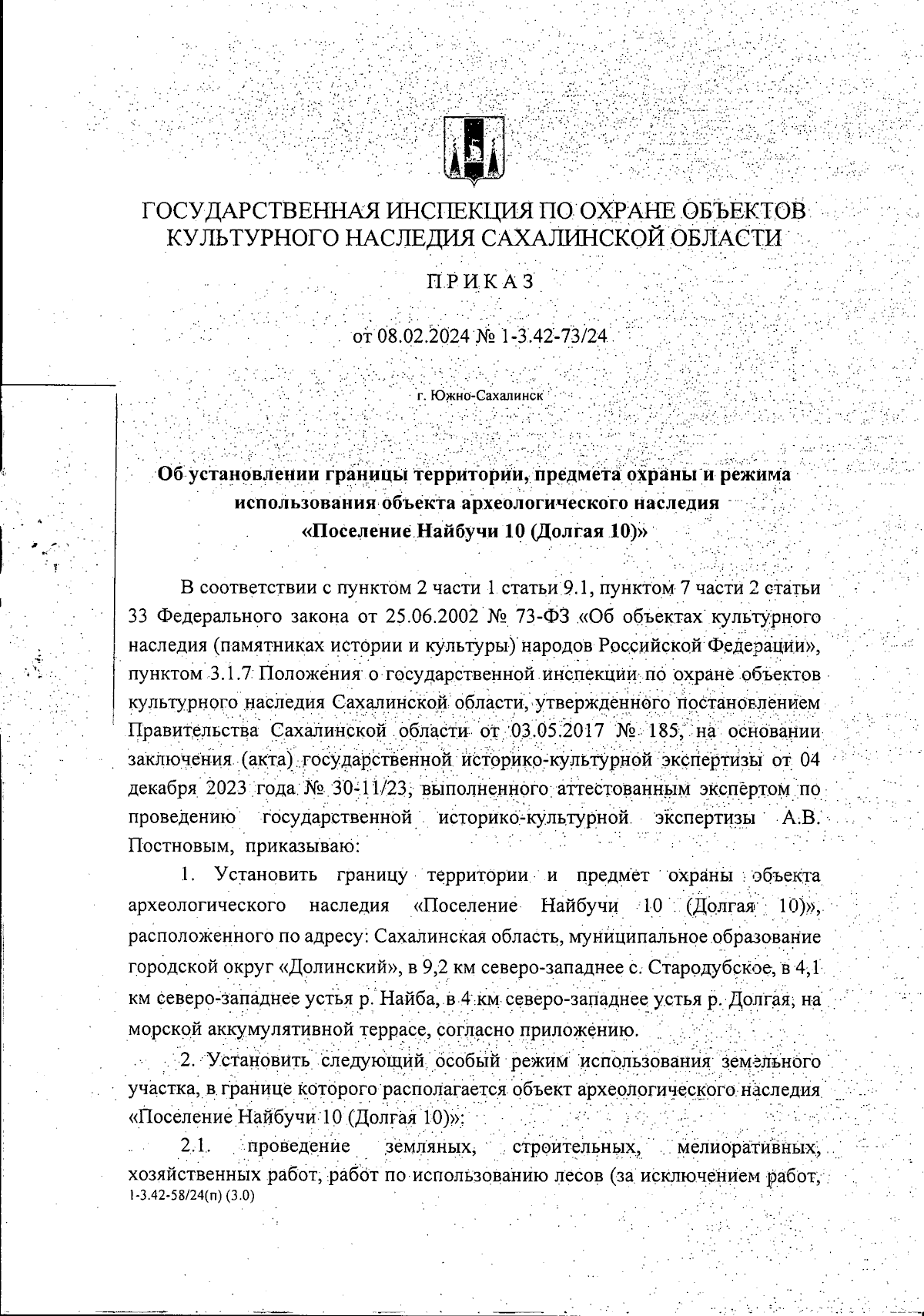 ГОСУДАРСТВЕННАЯ ИНСПЕКЦИЯ ПО ОХРАНЕ ОБЪЕКТОВ КУЛЬТУРНОГО НАСЛЕДИЯ САХАЛИНСКОЙ ОБЛАСТИ

ПРИКАЗ

от 08.02.2024 № 1-3.42-73/24

г. Южно-Сахалинск

Об установлении границы территории, предмета охраны и режима использования объекта археологического наследия «Поселение Найбучи 10 (Долгая 10)»

В соответствии с пунктом 2 части 1 статьи 9.1, пунктом 7 части 2 статьи 33 Федерального закона от 25.06.2002 № 73-ФЗ «Об объектах культурного наследия (памятниках истории и культуры) народов Российской Федерации», пунктом 3.1.7 Положения о государственной инспекции по охране объектов культурного наследия Сахалинской области, утвержденного постановлением Правительства Сахалинской области от 03.05.2017 № 185, на основании заключения (акта) государственной историко-культурной экспертизы от 04 декабря 2023 года № 30-11/23, выполненного аттестованным экспертом по проведению государственной историко-культурной экспертизы А.В. Постновым, приказываю:

1. Установить границу территории и предмет охраны объекта археологического наследия «Поселение Найбучи 10 (Долгая 10)», расположенного по адресу: Сахалинская область, муниципальное образование городской округ «Долинский», в 9,2 км северо-западнее с. Стародубское, в 4,1 км северо-западнее устья р. Найба, в 4 км северо-западнее устья р. Долгая, на морской аккумулятивной террасе, согласно приложению.

2. Установить следующий особый режим использования земельного участка, в границе которого располагается объект археологического наследия «Поселение Найбучи 10 (Долгая 10)»:

2.1. проведение земляных, строительных, мелиоративных, хозяйственных работ, работ по использованию лесов (за исключением работ,
1-3.42-58/24(п) (3.0)